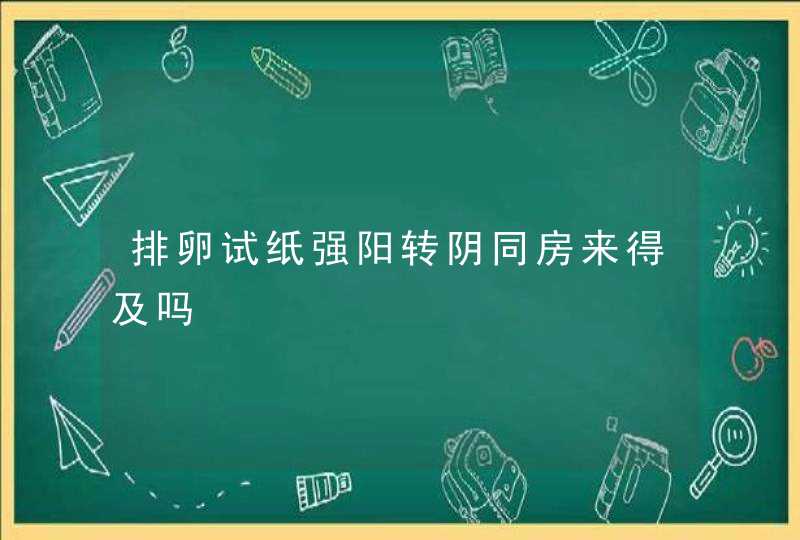 排卵试纸强阳转阴同房来得及吗